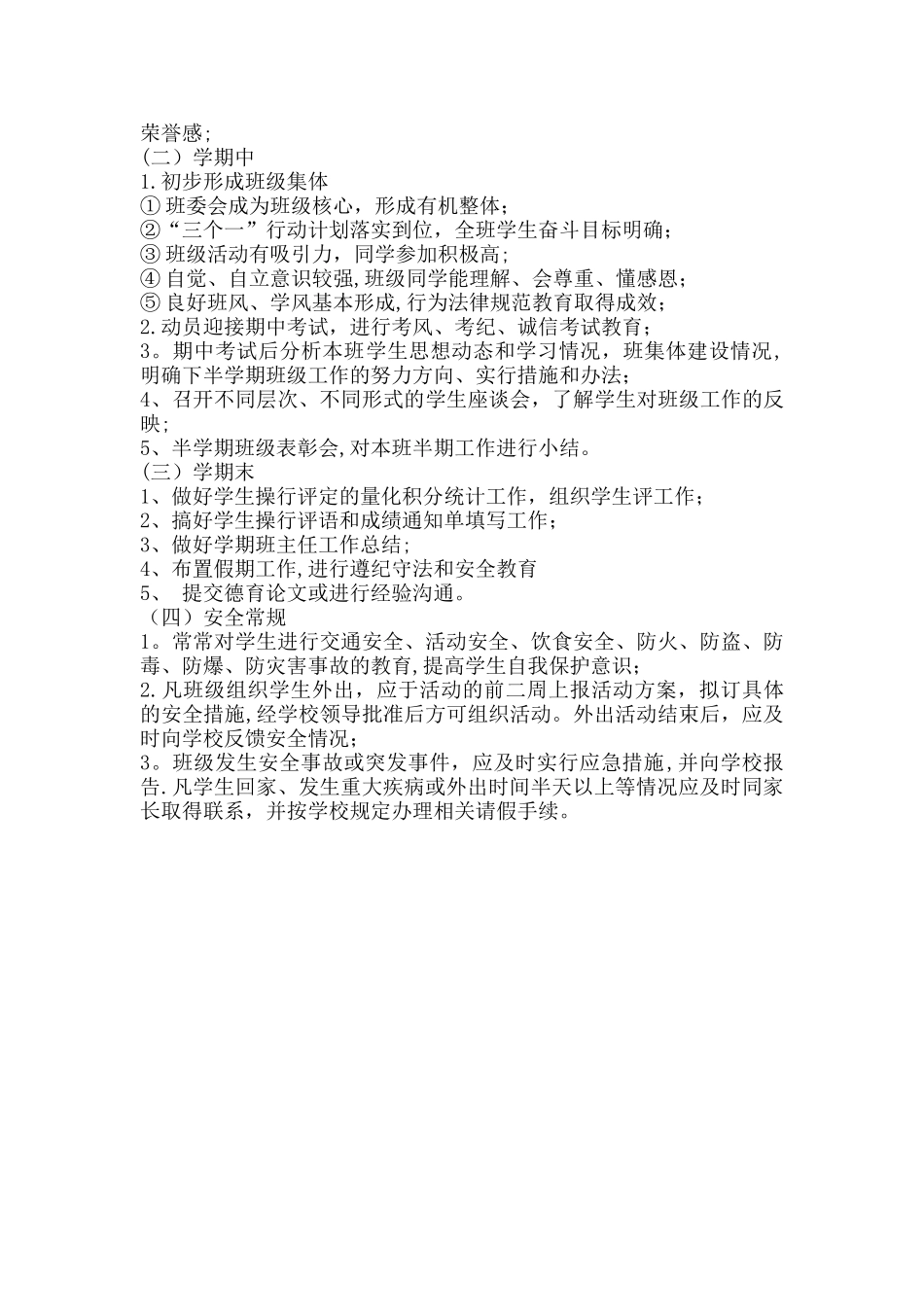 荣誉感;
(二）学期中
1.初步形成班级集体
① 班委会成为班级核心，形成有机整体；
②“三个一”行动计划落实到位，全班学生奋斗目标明确；
③ 班级活动有吸引力，同学参加积极高;
④ 自觉、自立意识较强，班级同学能理解、会尊重、懂感恩;
⑤ 良好班风、学风基本形成，行为法律规范教育取得成效;
2.动员迎接期中考试，进行考风、考纪、诚信考试教育；
3。期中考试后分析本班学生思想动态和学习情况，班集体建设情况，明确下半学期班级工作的努力方向、实行措施和办法;
4、召开不同层次、不同形式的学生座谈会，了解学生对班级工作的反映;
5、半学期班级表彰会，对本班半期工作进行小结。
(三）学期末
1、做好学生操行评定的量化积分统计工作，组织学生评工作；
2、搞好学生操行评语和成绩通知单填写工作；
3、做好学期班主任工作总结;
4、布置假期工作，进行遵纪守法和安全教育
5、 提交德育论文或进行经验沟通。
（四）安全常规
1。常常对学生进行交通安全、活动安全、饮食安全、防火、防盗、防毒、防爆、防灾害事故的教育，提高学生自我保护意识；
2.凡班级组织学生外出，应于活动的前二周上报活动方案，拟订具体的安全措施，经学校领导批准后方可组织活动。外出活动结束后，应及时向学校反馈安全情况;
3。班级发生安全事故或突发事件，应及时实行应急措施，并向学校报告.凡学生回家、发生重大疾病或外出时间半天以上等情况应及时同家长取得联系，并按学校规定办理相关请假手续。